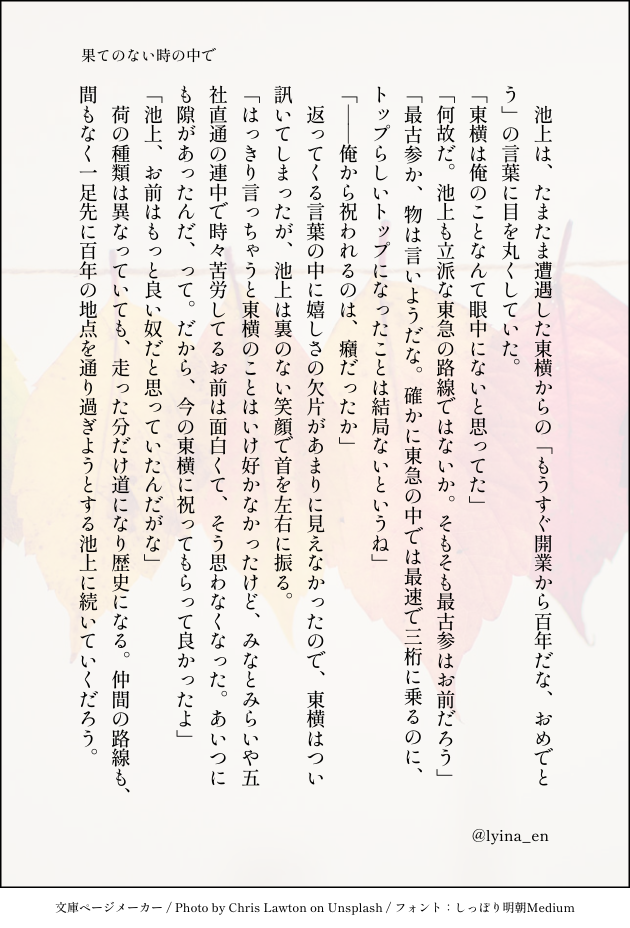 果てのない時の中で

池上は、たまたま遭遇した東横からの「もうすぐ開業から百年だな、おめでとう」の言葉に目を丸くしていた。

「東横は俺のことなんて眼中にないと思ってた」

「何故だ。池上も立派な東急の路線ではないか。そもそも最古参はお前だろう」

「最古参か、物は言いようだな。確かに東急の中では最速で三桁に乗るのに、トップらしいトップになったことは結局ないというね」

「――俺から祝われるのは、癪だったか」

返ってくる言葉の中に嬉しさの欠片があまりに見えなかったので、東横はつい訊いてしまったが、池上は裏のない笑顔で首を左右に振る。

「はっきり言っちゃうと東横のことはいけ好かなかったけど、みなとみらいや五社直通の連中で時々苦労してるお前は面白くて、そう思わなくなった。あいつにも隙があったんだ、って。だから、今の東横に祝ってもらって良かったよ」

「池上、お前はもっと良い奴だと思っていたんだがな」

荷の種類は異なっていても、走った分だけ道になり歴史になる。仲間の路線も、間もなく一足先に百年の地点を通り過ぎようとする池上に続いていくだろう。

@lyina_en

文庫ページメーカー / Photo by Chris Lawton on Unsplash / フォント：しっぽり明朝Medium